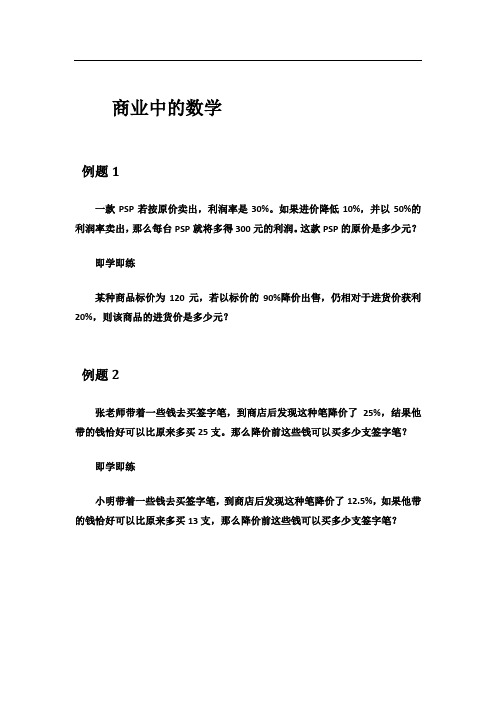 商业中的数学

例题 1

一款 PSP 若按原价卖出，利润率是 30%。如果进价降低 10%，并以 50%的利润率卖出，那么每台 PSP 就将多得 300 元的利润。这款 PSP 的原价是多少元？

即学即练

某种商品标价为 120 元，若以标价的 90%降价出售，仍相对于进货价获利 20%，则该商品的进货价是多少元？

例题 2

张老师带着一些钱去买签字笔，到商店后发现这种笔降价了 25%，结果他带的钱恰好可以比原来多买 25 支。那么降价前这些钱可以买多少支签字笔？

即学即练

小明带着一些钱去买签字笔，到商店后发现这种笔降价了 12.5%，如果他带的钱恰好可以比原来多买 13 支，那么降价前这些钱可以买多少支签字笔？